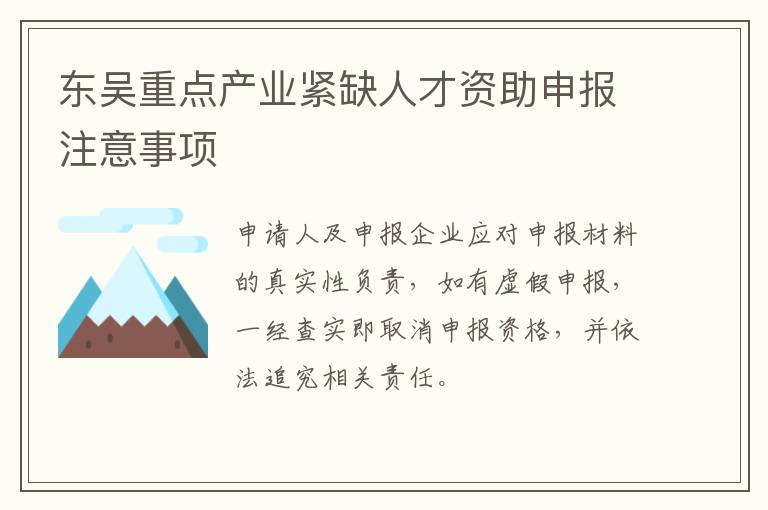 东吴重点产业紧缺人才资助申报注意事项

申请人及申报企业应对申报材料的真实性负责，如有虚假申报，一经查实即取消申报资格，并依法追究相关责任。